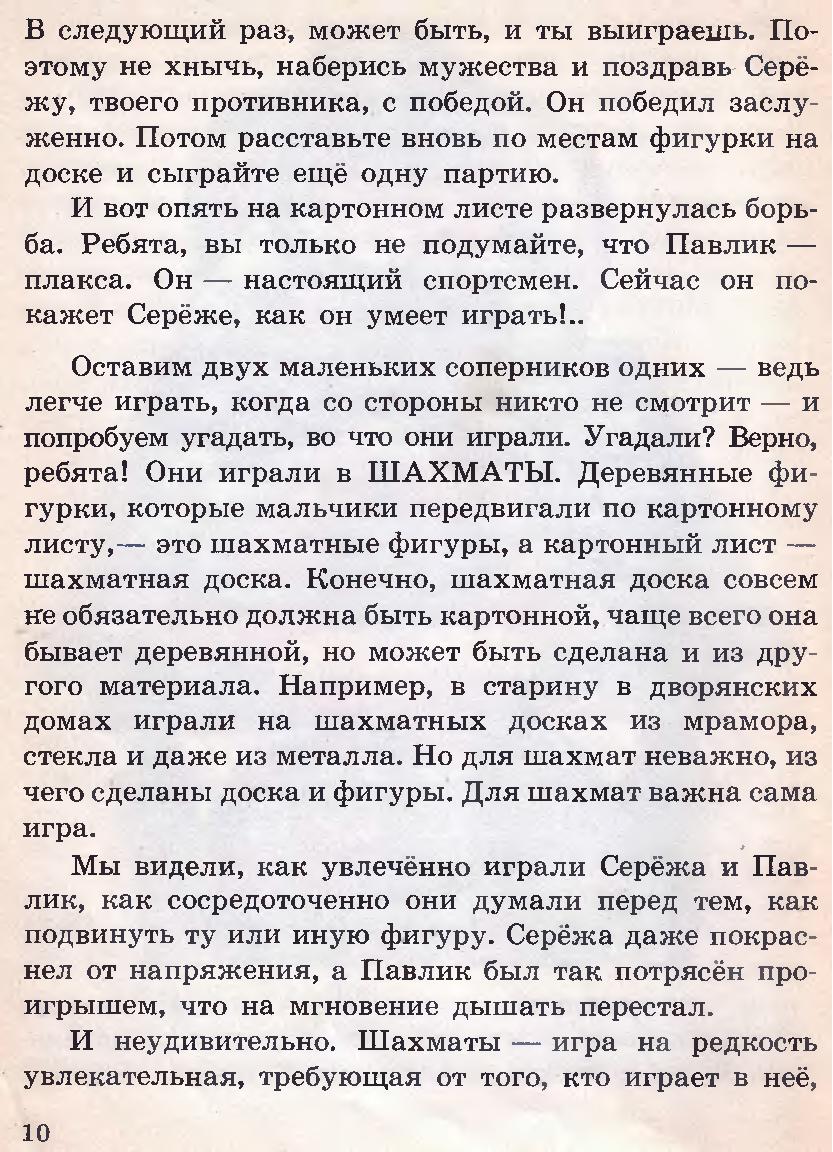 В следующий раз, может быть, и ты выиграешь. Поэтому не хнычь, наберись мужества и поздравь Серёжу, твоего противника, с победой. Он победил заслуженно. Потом расставьте вновь по местам фигурки на доске и сыграйте ещё одну партию.

И вот опять на картонном листе развернулась борьба. Ребята, вы только не подумайте, что Павлик — плакса. Он — настоящий спортсмен. Сейчас он покажет Серёже, как он умеет играть!..

Оставим двух маленьких соперников одних — ведь легче играть, когда со стороны никто не смотрит — и попробуем угадать, во что они играли. Угадали? Верно, ребята! Они играли в ШАХМАТЫ. Деревянные фигурки, которые мальчики передвигали по картонному листу,— это шахматные фигуры, а картонный лист — шахматная доска. Конечно, шахматная доска совсем не обязательно должна быть картонной, чаще всего она бывает деревянной, но может быть сделана и из другого материала. Например, в старину в дворянских домах играли на шахматных досках из мрамора, стекла и даже из металла. Но для шахмат неважно, из чего сделаны доска и фигуры. Для шахмат важна сама игра.

Мы видели, как увлечённо играли Серёжа и Павлик, как сосредоточенно они думали перед тем, как подвинуть ту или иную фигуру. Серёжа даже покраснел от напряжения, а Павлик был так потрясён проигрышем, что на мгновение дышать перестал.

И неудивительно. Шахматы — игра на редкость увлекательная, требующая от того, кто играет в неё,

10